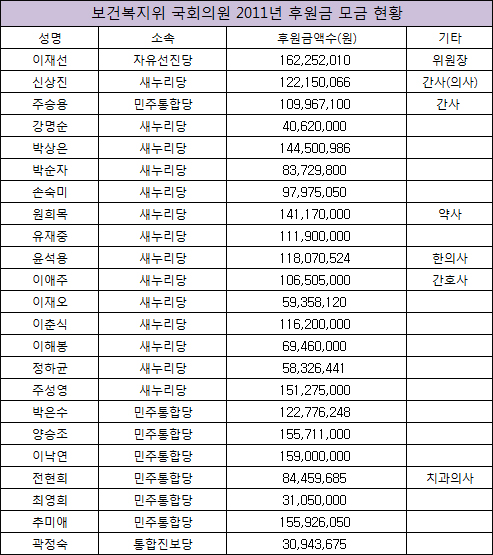 보건복지위 국회의원 2011년 후원금 모금 현황

| 성명 | 소속 | 후원금액수(원) | 기타 |
|---|---|---|---|
| 이재선 | 자유선진당 | 162,252,010 | 위원장 |
| 신상진 | 새누리당 | 122,150,066 | 간사(의사) |
| 주승용 | 민주통합당 | 109,967,100 | 간사 |
| 강명순 | 새누리당 | 40,620,000 | |
| 박상은 | 새누리당 | 144,500,986 | |
| 박순자 | 새누리당 | 83,729,800 | |
| 손숙미 | 새누리당 | 97,975,050 | |
| 원희목 | 새누리당 | 141,170,000 | 약사 |
| 유재중 | 새누리당 | 111,900,000 | |
| 윤석용 | 새누리당 | 118,070,524 | 한의사 |
| 이애주 | 새누리당 | 106,505,000 | 간호사 |
| 이재오 | 새누리당 | 59,358,120 | |
| 이춘식 | 새누리당 | 116,200,000 | |
| 이해봉 | 새누리당 | 69,460,000 | |
| 정하균 | 새누리당 | 58,326,441 | |
| 주성영 | 새누리당 | 151,275,000 | |
| 박은수 | 민주통합당 | 122,776,248 | |
| 양승조 | 민주통합당 | 155,711,000 | |
| 이낙연 | 민주통합당 | 159,000,000 | |
| 전현희 | 민주통합당 | 84,459,685 | 치과의사 |
| 최영희 | 민주통합당 | 31,050,000 | |
| 추미애 | 민주통합당 | 155,926,050 | |
| 곽정숙 | 통합진보당 | 30,943,675 | |